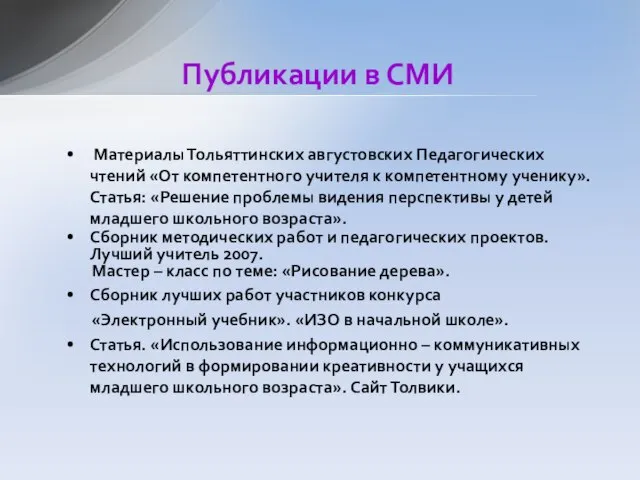 Публикации в СМИ

• Материалы Тольяттинских августовских Педагогических чтений «От компетентного учителя к компетентному ученику». Статья: «Решение проблемы видения перспективы у детей младшего школьного возраста».
• Сборник методических работ и педагогических проектов. Лучший учитель 2007.
Мастер – класс по теме: «Рисование дерева».
• Сборник лучших работ участников конкурса
«Электронный учебник». «ИЗО в начальной школе».
• Статья. «Использование информационно – коммуникативных технологий в формировании креативности у учащихся младшего школьного возраста». Сайт Толвики.